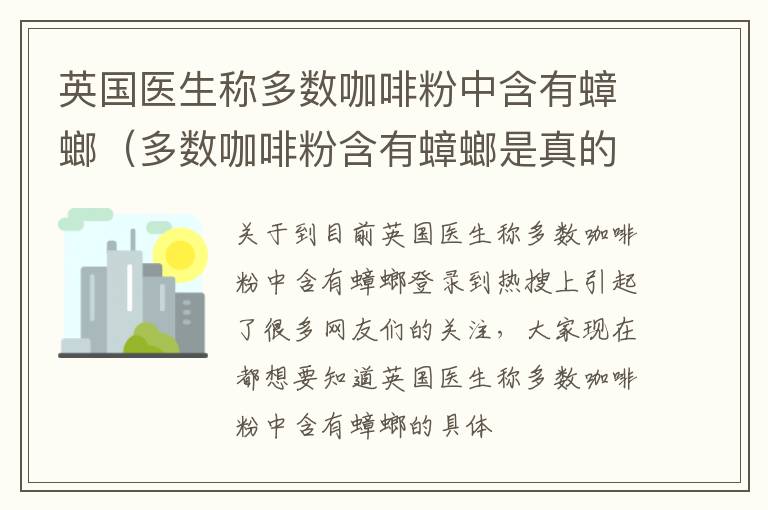 英国医生称多数咖啡粉中含有蟑螂（多数咖啡粉含有蟑螂是真的

关于到目前英国医生称多数咖啡粉中含有蟑螂登录到热搜上引起了很多网友们的关注，大家现在都想要知道英国医生称多数咖啡粉中含有蟑螂的具体